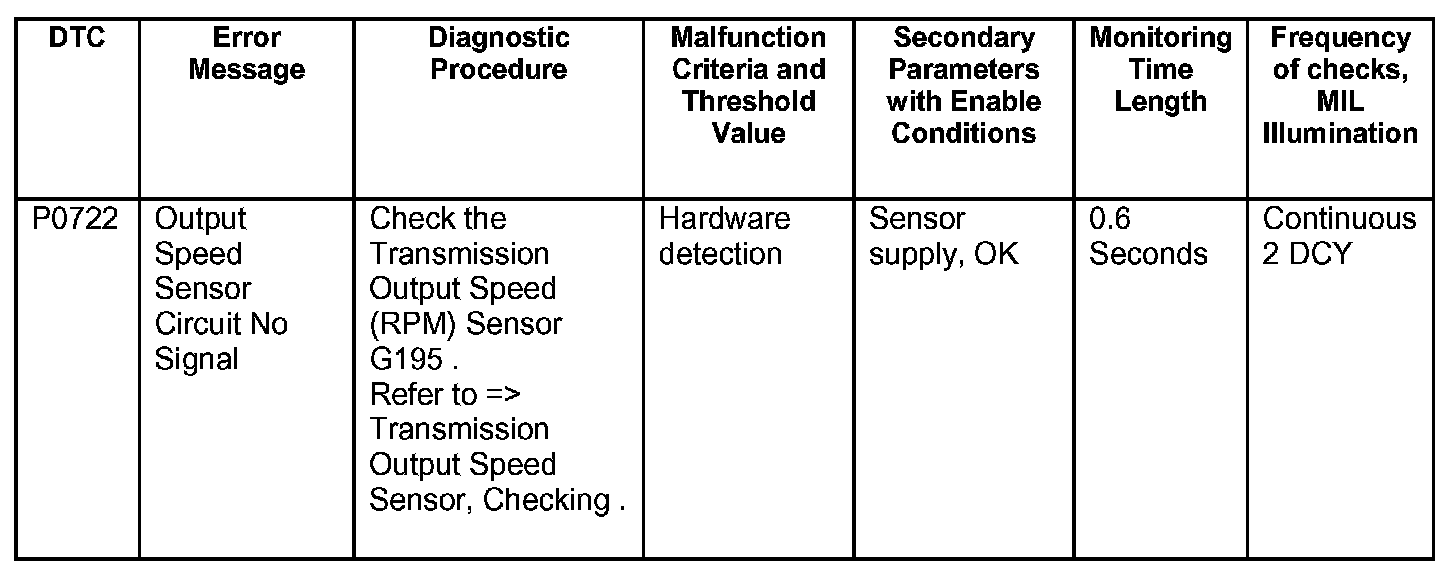 | DTC | Error Message | Diagnostic Procedure | Malfunction Criteria and Threshold Value | Secondary Parameters with Enable Conditions | Monitoring Time Length | Frequency of checks, MIL Illumination |
|---|---|---|---|---|---|---|
| P0722 | Output Speed Sensor Circuit No Signal | Check the Transmission Output Speed (RPM) Sensor G195 . Refer to => Transmission Output Speed Sensor, Checking . | Hardware detection | Sensor supply, OK | 0.6 Seconds | Continuous 2 DCY |